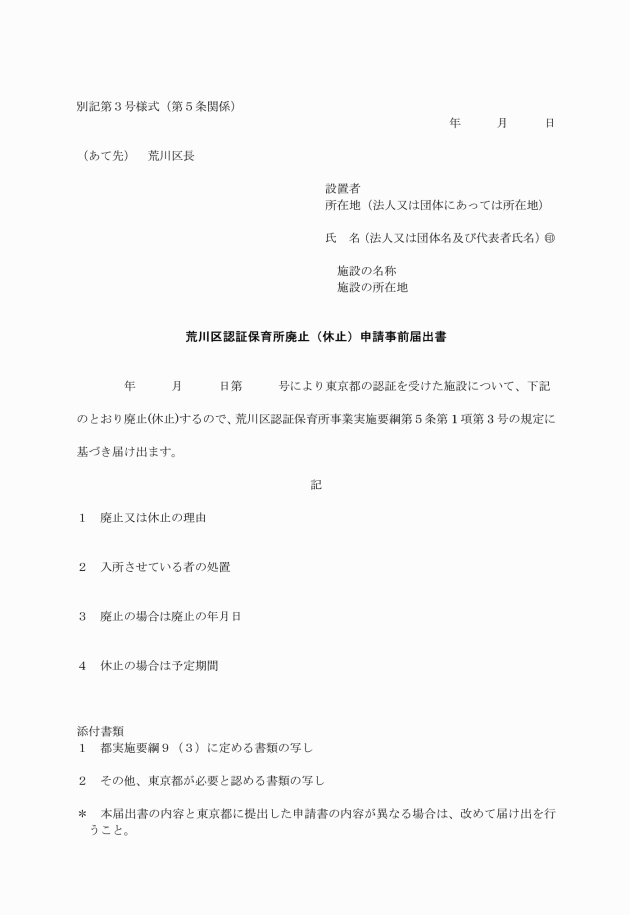 別記第３号様式（第５条関係）

年　　月　　日

（あて先）　荒川区長

設置者
所在地（法人又は団体にあっては所在地）

氏　名（法人又は団体名及び代表者氏名）㊞

施設の名称
施設の所在地

荒川区認証保育所廃止（休止）申請事前届出書

年　　月　　日第　　号により東京都の認証を受けた施設について、下記のとおり廃止(休止)するので、荒川区認証保育所事業実施要綱第５条第１項第３号の規定に基づき届け出ます。

記

１　廃止又は休止の理由

２　入所させている者の処置

３　廃止の場合は廃止の年月日

４　休止の場合は予定期間

添付書類
１　都実施要綱９（３）に定める書類の写し

２　その他、東京都が必要と認める書類の写し

＊　本届出書の内容と東京都に提出した申請書の内容が異なる場合は、改めて届け出を行うこと。